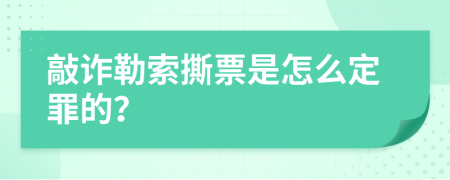 敲诈勒索撕票是怎么定罪的?